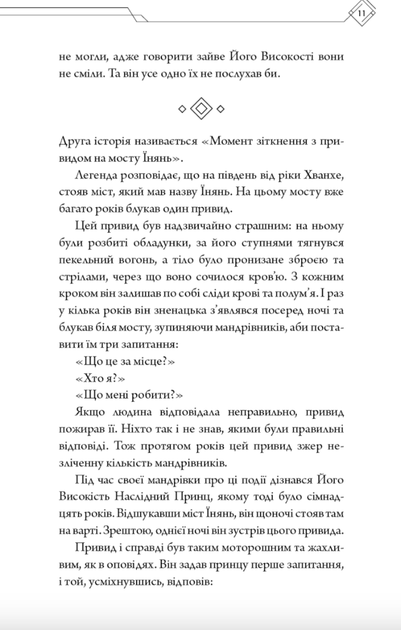 11

не могли, адже говорити зайве Його Високості вони не сміли. Та він усе одно їх не послухав би.

Друга історія називається «Момент зіткнення з привидом на мосту Їнянь».

Легенда розповідає, що на південь від ріки Хванхе, стояв міст, який мав назву Їнянь. На цьому мосту вже багато років блукав один привид.

Цей привид був надзвичайно страшним: на ньому були розбиті обладунки, за його ступнями тягнувся пекельний вогонь, а тіло було пронизане зброєю та стрілами, через що воно сочилося кров'ю. З кожним кроком він залишав по собі сліди крові та полум'я. І раз у кілька років він зненацька з'являвся посеред ночі та блукав біля мосту, зупиняючи мандрівників, аби поставити їм три запитання:

«Що це за місце?»

«Хто я?»

«Що мені робити?»

Якщо людина відповідала неправильно, привид пожирав її. Ніхто так і не знав, якими були правильні відповіді. Тож протягом років цей привид зжер незліченну кількість мандрівників.

Під час своєї мандрівки про ці події дізнався Його Високість Наслідний Принц, якому тоді було сімнадцять років. Відшукавши міст Їнянь, він щоночі стояв там на варті. Зрештою, однієї ночі він зустрів цього привида.

Привид і справді був таким моторошним та жахливим, як в оповідях. Він задав принцу перше запитання, і той, усміхнувшись, відповів: